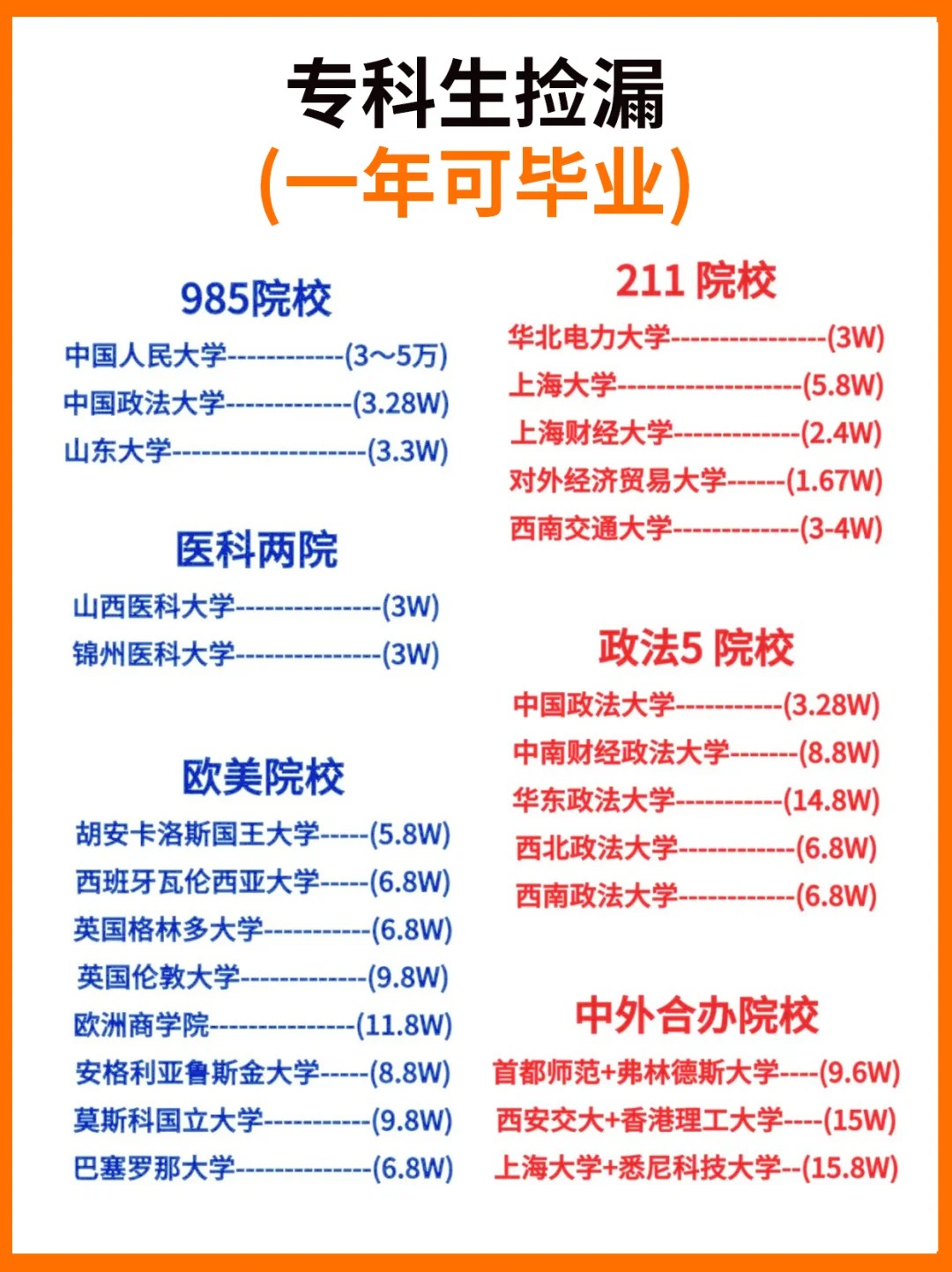 专科生捡漏
(一年可毕业)

985院校
中国人民大学------------(3~5万)
中国政法大学-------------(3.28W)
山东大学--------------------(3.3W)

医科两院
山西医科大学---------------(3W)
锦州医科大学---------------(3W)

欧美院校
胡安卡洛斯国王大学-----(5.8W)
西班牙瓦伦西亚大学-----(6.8W)
英国格林多大学-----------(6.8W)
英国伦敦大学-------------(9.8W)
欧洲商学院---------------(11.8W)
安格利亚鲁斯金大学-----(8.8W)
莫斯科国立大学-----------(9.8W)
巴塞罗那大学--------------(6.8W)

211 院校
华北电力大学----------------(3W)
上海大学-------------------(5.8W)
上海财经大学-------------(2.4W)
对外经济贸易大学------(1.67W)
西南交通大学-------------(3-4W)

政法5 院校
中国政法大学-----------(3.28W)
中南财经政法大学-------(8.8W)
华东政法大学-----------(14.8W)
西北政法大学------------(6.8W)
西南政法大学------------(6.8W)

中外合办院校
首都师范+弗林德斯大学----(9.6W)
西安交大+香港理工大学----(15W)
上海大学+悉尼科技大学--(15.8W)